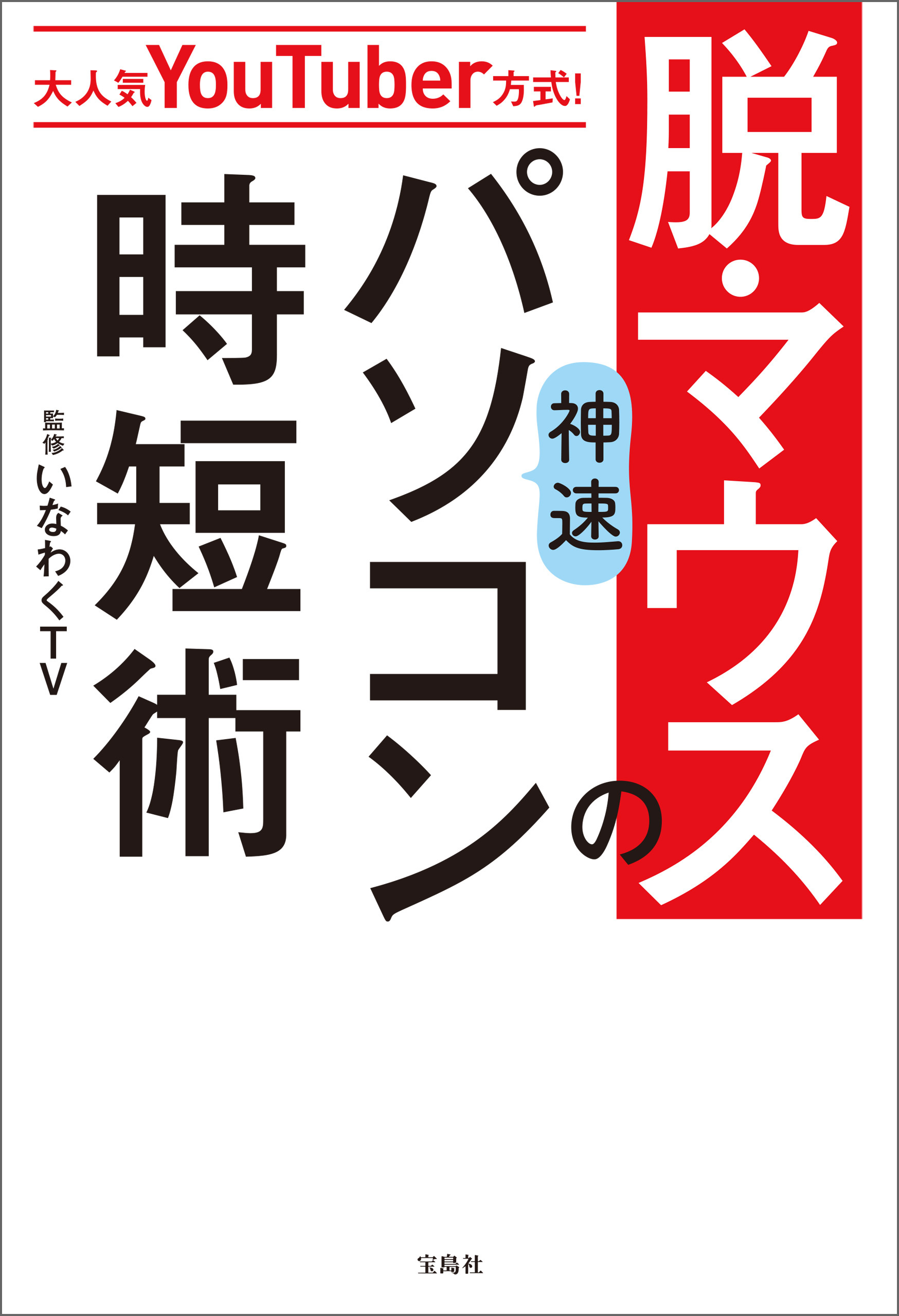 大人気YouTuber方式!

脱・マウスの

神速

パソコン時短術

監修 いなわくTV

宝島社